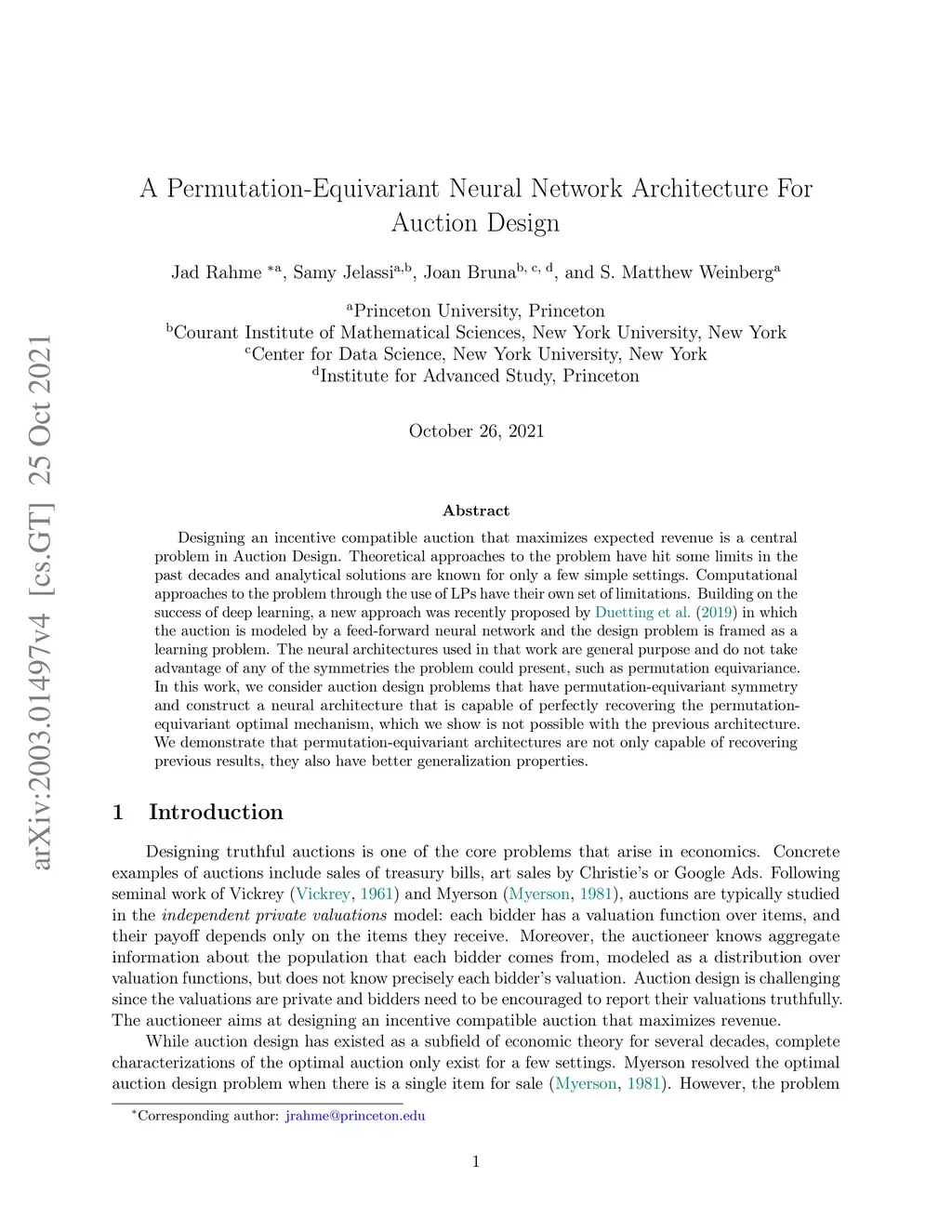 arXiv:2003.01497v4 [cs.GT] 25 Oct 2021

A Permutation-Equivariant Neural Network Architecture For Auction Design

Jad Rahme $^{*a}$, Samy Jelassi$^{a,b}$, Joan Bruna$^{b, c, d}$, and S. Matthew Weinberg$^{a}$

$^{a}$Princeton University, Princeton
$^{b}$Courant Institute of Mathematical Sciences, New York University, New York
$^{c}$Center for Data Science, New York University, New York
$^{d}$Institute for Advanced Study, Princeton

October 26, 2021

Abstract

Designing an incentive compatible auction that maximizes expected revenue is a central problem in Auction Design. Theoretical approaches to the problem have hit some limits in the past decades and analytical solutions are known for only a few simple settings. Computational approaches to the problem through the use of LPs have their own set of limitations. Building on the success of deep learning, a new approach was recently proposed by Duetting et al. (2019) in which the auction is modeled by a feed-forward neural network and the design problem is framed as a learning problem. The neural architectures used in that work are general purpose and do not take advantage of any of the symmetries the problem could present, such as permutation equivariance. In this work, we consider auction design problems that have permutation-equivariant symmetry and construct a neural architecture that is capable of perfectly recovering the permutation-equivariant optimal mechanism, which we show is not possible with the previous architecture. We demonstrate that permutation-equivariant architectures are not only capable of recovering previous results, they also have better generalization properties.

1 Introduction

Designing truthful auctions is one of the core problems that arise in economics. Concrete examples of auctions include sales of treasury bills, art sales by Christie's or Google Ads. Following seminal work of Vickrey (Vickrey, 1961) and Myerson (Myerson, 1981), auctions are typically studied in the independent private valuations model: each bidder has a valuation function over items, and their payoff depends only on the items they receive. Moreover, the auctioneer knows aggregate information about the population that each bidder comes from, modeled as a distribution over valuation functions, but does not know precisely each bidder's valuation. Auction design is challenging since the valuations are private and bidders need to be encouraged to report their valuations truthfully. The auctioneer aims at designing an incentive compatible auction that maximizes revenue.

While auction design has existed as a subfield of economic theory for several decades, complete characterizations of the optimal auction only exist for a few settings. Myerson resolved the optimal auction design problem when there is a single item for sale (Myerson, 1981). However, the problem

$^{*}$Corresponding author: jrahme@princeton.edu

1